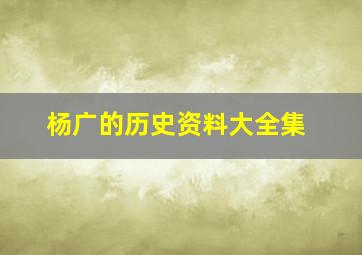 杨广的历史资料大全集